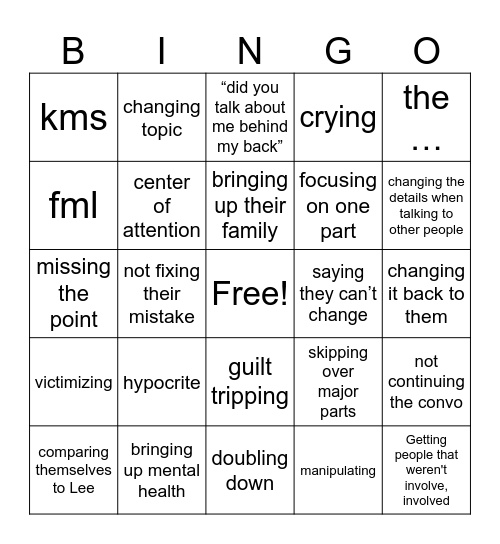 | B | I | N | G | O |
|---|---|---|---|---|
| kms | changing topic | “did you talk about me behind my back” | crying | the … |
| fml | center of attention | bringing up their family | focusing on one part | changing the details when talking to other people |
| missing the point | not fixing their mistake | Free! | saying they can’t change | changing it back to them |
| victimizing | hypocrite | guilt tripping | skipping over major parts | not continuing the convo |
| comparing themselves to Lee | bringing up mental health | doubling down | manipulating | Getting people that weren't involve, involved |